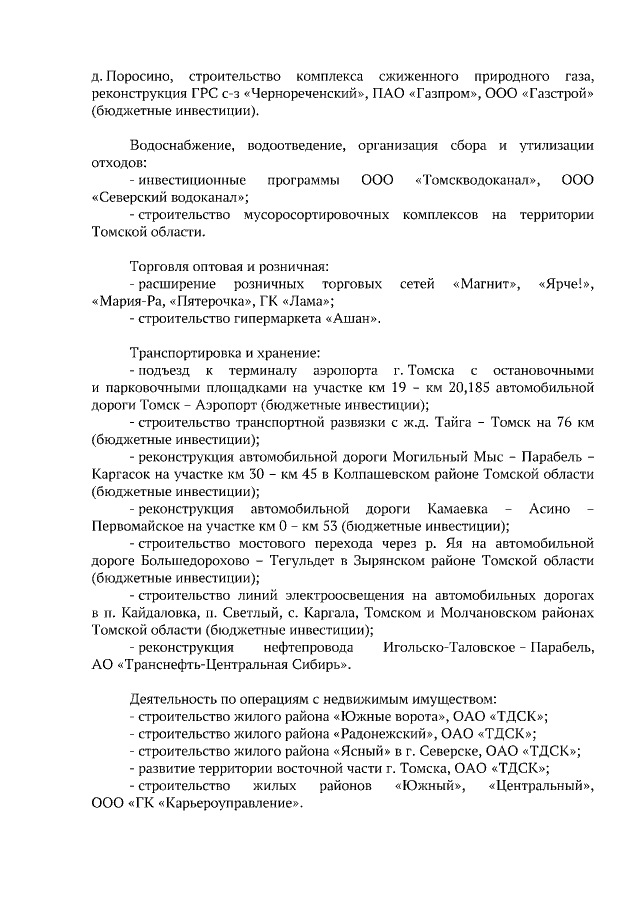 д. Поросино, строительство комплекса сжиженного природного газа, реконструкция ГРС с-з «Чернореченский», ПАО «Газпром», ООО «Газстрой» (бюджетные инвестиции).

Водоснабжение, водоотведение, организация сбора и утилизации отходов:

- инвестиционные программы ООО «Томскводоканал», ООО «Северский водоканал»;

- строительство мусоросортировочных комплексов на территории Томской области.

Торговля оптовая и розничная:

- расширение розничных торговых сетей «Магнит», «Ярче!», «Мария-Ра, «Пятерочка», ГК «Лама»;

- строительство гипермаркета «Ашан».

Транспортировка и хранение:

- подъезд к терминалу аэропорта г. Томска с остановочными и парковочными площадками на участке км 19 – км 20,185 автомобильной дороги Томск – Аэропорт (бюджетные инвестиции);

- строительство транспортной развязки с ж.д. Тайга – Томск на 76 км (бюджетные инвестиции);

- реконструкция автомобильной дороги Могильный Мыс – Парабель – Каргасок на участке км 30 – км 45 в Колпашевском районе Томской области (бюджетные инвестиции);

- реконструкция автомобильной дороги Камаевка – Асино – Первомайское на участке км 0 – км 53 (бюджетные инвестиции);

- строительство мостового перехода через р. Яя на автомобильной дороге Большедорохово – Тегульдет в Зырянском районе Томской области (бюджетные инвестиции);

- строительство линий электроосвещения на автомобильных дорогах в п. Кайдаловка, п. Светлый, с. Каргала, Томском и Молчановском районах Томской области (бюджетные инвестиции);

- реконструкция нефтепровода Игольско-Таловское – Парабель, АО «Транснефть-Центральная Сибирь».

Деятельность по операциям с недвижимым имуществом:

- строительство жилого района «Южные ворота», ОАО «ТДСК»;

- строительство жилого района «Радонежский», ОАО «ТДСК»;

- строительство жилого района «Ясный» в г. Северске, ОАО «ТДСК»;

- развитие территории восточной части г. Томска, ОАО «ТДСК»;

- строительство жилых районов «Южный», «Центральный», ООО «ГК «Карьероуправление».